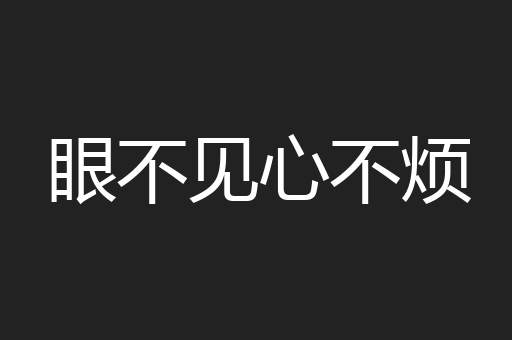 眼不见心不烦